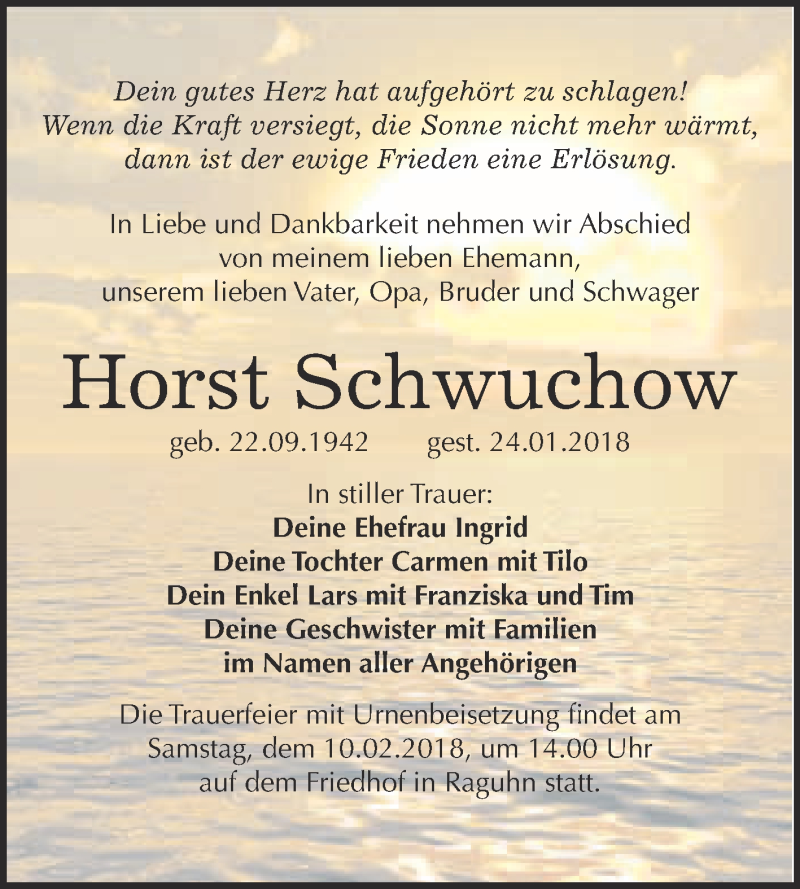 Dein gutes Herz hat aufgehört zu schlagen!
Wenn die Kraft versiegt, die Sonne nicht mehr wärmt,
dann ist der ewige Frieden eine Erlösung.

In Liebe und Dankbarkeit nehmen wir Abschied
von meinem lieben Ehemann,
unserem lieben Vater, Opa, Bruder und Schwager

Horst Schwuchow

geb. 22.09.1942 gest. 24.01.2018

In stiller Trauer:
Deine Ehefrau Ingrid
Deine Tochter Carmen mit Tilo
Dein Enkel Lars mit Franziska und Tim
Deine Geschwister mit Familien
im Namen aller Angehörigen

Die Trauerfeier mit Urnenbeisetzung findet am
Samstag, dem 10.02.2018, um 14.00 Uhr
auf dem Friedhof in Raguhn statt.